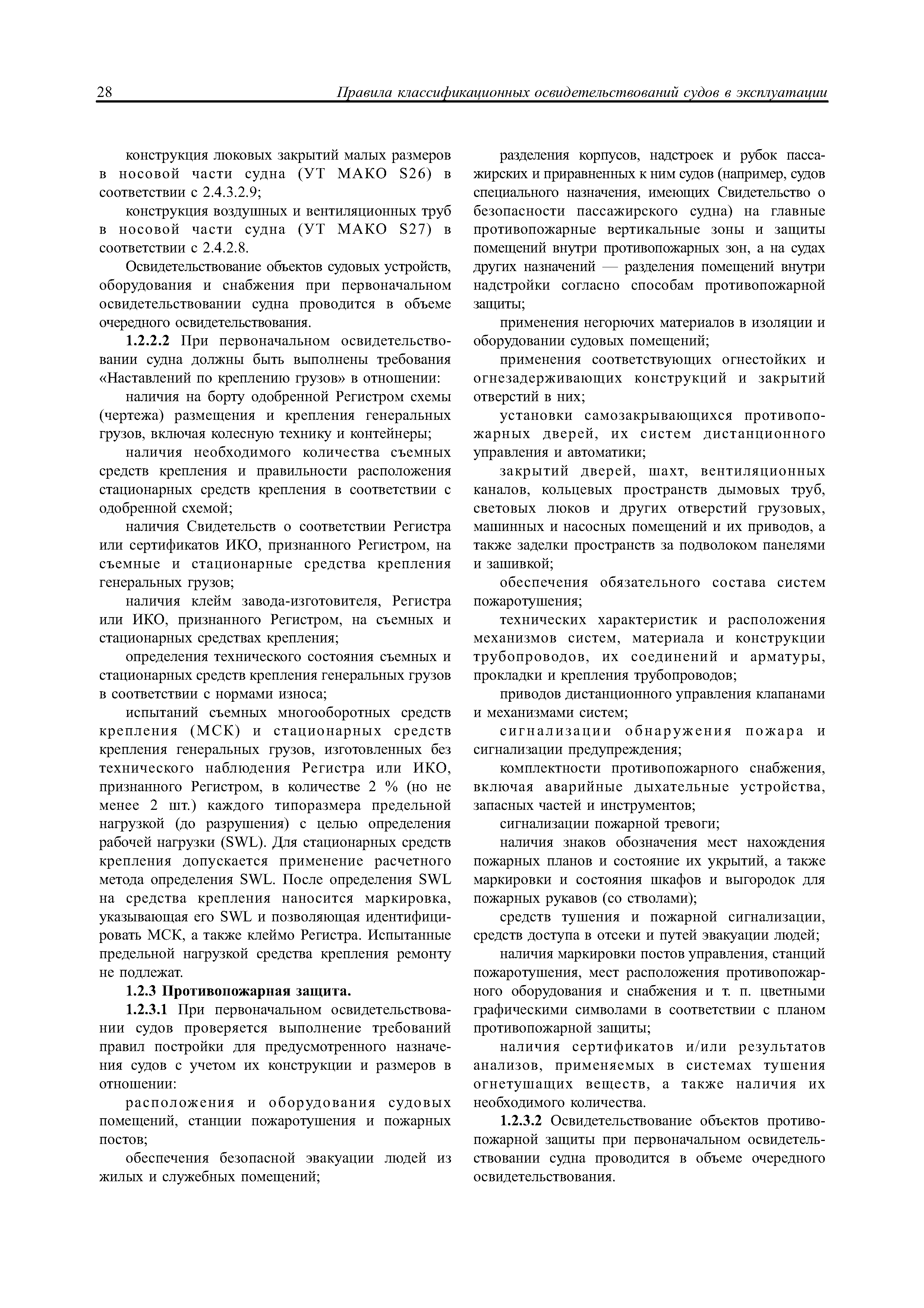 28 Правила классификационных освидетельствований судов в эксплуатации

конструкция люковых закрытий малых размеров в носовой части судна (УТ МАКО S26) в соответствии с 2.4.3.2.9;

конструкция воздушных и вентиляционных труб в носовой части судна (УТ МАКО S27) в соответствии с 2.4.2.8.

Освидетельствование объектов судовых устройств, оборудования и снабжения при первоначальном освидетельствовании судна проводится в объеме очередного освидетельствования.

1.2.2.2 При первоначальном освидетельствовании судна должны быть выполнены требования «Наставлений по креплению грузов» в отношении:

наличия на борту одобренной Регистром схемы (чертежа) размещения и крепления генеральных грузов, включая колесную технику и контейнеры;

наличия необходимого количества съемных средств крепления и правильности расположения стационарных средств крепления в соответствии с одобренной схемой;

наличия Свидетельств о соответствии Регистра или сертификатов ИКО, признанного Регистром, на съемные и стационарные средства крепления генеральных грузов;

наличия клейм завода-изготовителя, Регистра или ИКО, признанного Регистром, на съемных и стационарных средствах крепления;

определения технического состояния съемных и стационарных средств крепления генеральных грузов в соответствии с нормами износа;

испытаний съемных многооборотных средств крепления (МСК) и стационарных средств крепления генеральных грузов, изготовленных без технического наблюдения Регистра или ИКО, признанного Регистром, в количестве 2 % (но не менее 2 шт.) каждого типоразмера предельной нагрузкой (до разрушения) с целью определения рабочей нагрузки (SWL). Для стационарных средств крепления допускается применение расчетного метода определения SWL. После определения SWL на средства крепления наносится маркировка, указывающая его SWL и позволяющая идентифицировать МСК, а также клеймо Регистра. Испытанные предельной нагрузкой средства крепления ремонту не подлежат.

1.2.3 Противопожарная защита.

1.2.3.1 При первоначальном освидетельствовании судов проверяется выполнение требований правил постройки для предусмотренного назначения судов с учетом их конструкции и размеров в отношении:

расположения и оборудования судовых помещений, станции пожаротушения и пожарных постов;

обеспечения безопасной эвакуации людей из жилых и служебных помещений;

разделения корпусов, надстроек и рубок пассажирских и приравненных к ним судов (например, судов специального назначения, имеющих Свидетельство о безопасности пассажирского судна) на главные противопожарные вертикальные зоны и защиты помещений внутри противопожарных зон, а на судах других назначений — разделения помещений внутри надстройки согласно способам противопожарной защиты;

применения негорючих материалов в изоляции и оборудовании судовых помещений;

применения соответствующих огнестойких и огнезадерживающих конструкций и закрытий отверстий в них;

установки самозакрывающихся противопожарных дверей, их систем дистанционного управления и автоматики;

закрытий дверей, шахт, вентиляционных каналов, кольцевых пространств дымовых труб, световых люков и других отверстий грузовых, машинных и насосных помещений и их приводов, а также заделки пространств за подволоком панелями и зашивкой;

обеспечения обязательного состава систем пожаротушения;

технических характеристик и расположения механизмов систем, материала и конструкции трубопроводов, их соединений и арматуры, прокладки и крепления трубопроводов;

приводов дистанционного управления клапанами и механизмами систем;

сигнализации обнаружения пожара и сигнализации предупреждения;

комплектности противопожарного снабжения, включая аварийные дыхательные устройства, запасных частей и инструментов;

сигнализации пожарной тревоги;

наличия знаков обозначения мест нахождения пожарных планов и состояние их укрытий, а также маркировки и состояния шкафов и выгородок для пожарных рукавов (со стволами);

средств тушения и пожарной сигнализации, средств доступа в отсеки и путей эвакуации людей;

наличия маркировки постов управления, станций пожаротушения, мест расположения противопожарного оборудования и снабжения и т. п. цветными графическими символами в соответствии с планом противопожарной защиты;

наличия сертификатов и/или результатов анализов, применяемых в системах тушения огнетушащих веществ, а также наличия их необходимого количества.

1.2.3.2 Освидетельствование объектов противопожарной защиты при первоначальном освидетельствовании судна проводится в объеме очередного освидетельствования.